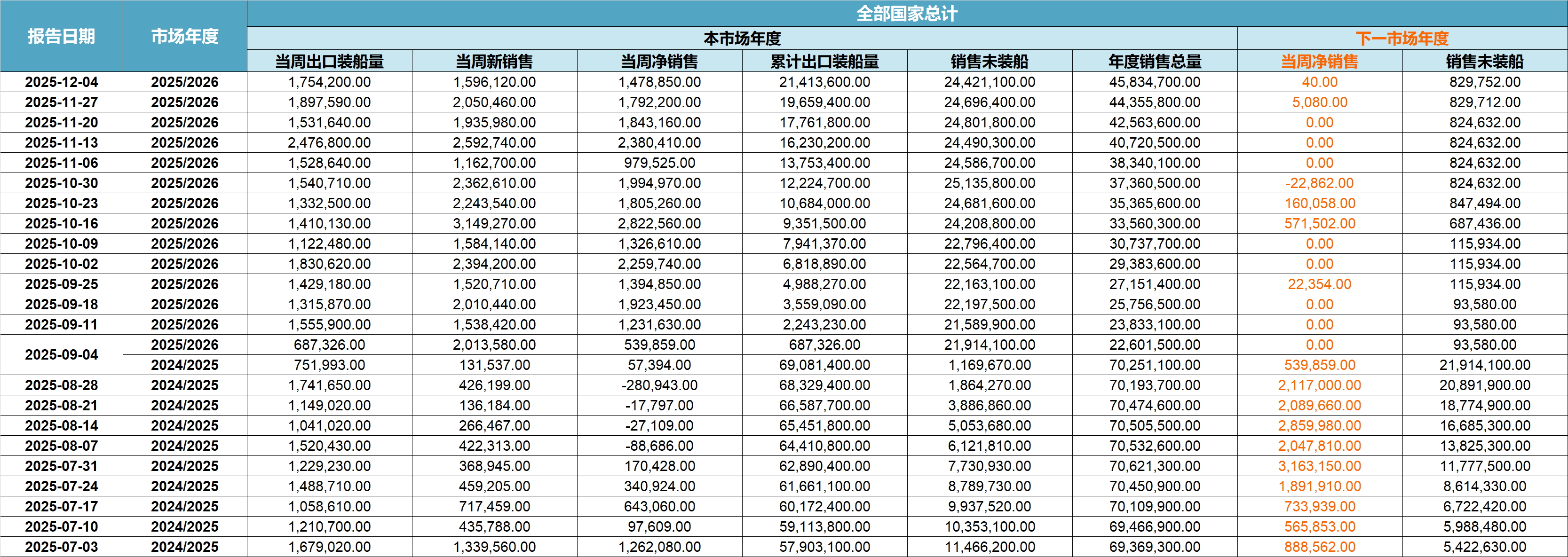 | 报告日期 | 市场年度 | 全部国家总计 | | | | | | | |
|---|---|---|---|---|---|---|---|---|---|
| | | 本市场年度 | | | | | | 下一市场年度 | |
| | | 当周出口装船量 | 当周新销售 | 当周净销售 | 累计出口装船量 | 销售未装船 | 年度销售总量 | 当周净销售 | 销售未装船 |
| 2025-12-04 | 2025/2026 | 1,754,200.00 | 1,596,120.00 | 1,478,850.00 | 21,413,600.00 | 24,421,100.00 | 45,834,700.00 | 40.00 | 829,752.00 |
| 2025-11-27 | 2025/2026 | 1,897,590.00 | 2,050,460.00 | 1,792,200.00 | 19,659,400.00 | 24,696,400.00 | 44,355,800.00 | 5,080.00 | 829,712.00 |
| 2025-11-20 | 2025/2026 | 1,531,640.00 | 1,935,980.00 | 1,843,160.00 | 17,761,800.00 | 24,801,800.00 | 42,563,600.00 | 0.00 | 824,632.00 |
| 2025-11-13 | 2025/2026 | 2,476,800.00 | 2,592,740.00 | 2,380,410.00 | 16,230,200.00 | 24,490,300.00 | 40,720,500.00 | 0.00 | 824,632.00 |
| 2025-11-06 | 2025/2026 | 1,528,640.00 | 1,162,700.00 | 979,525.00 | 13,753,400.00 | 24,586,700.00 | 38,340,100.00 | 0.00 | 824,632.00 |
| 2025-10-30 | 2025/2026 | 1,540,710.00 | 2,362,610.00 | 1,994,970.00 | 12,224,700.00 | 25,135,800.00 | 37,360,500.00 | -22,862.00 | 824,632.00 |
| 2025-10-23 | 2025/2026 | 1,332,500.00 | 2,243,540.00 | 1,805,260.00 | 10,684,000.00 | 24,681,600.00 | 35,365,600.00 | 160,058.00 | 847,494.00 |
| 2025-10-16 | 2025/2026 | 1,410,130.00 | 3,149,270.00 | 2,822,560.00 | 9,351,500.00 | 24,208,800.00 | 33,560,300.00 | 571,502.00 | 687,436.00 |
| 2025-10-09 | 2025/2026 | 1,122,480.00 | 1,584,140.00 | 1,326,610.00 | 7,941,370.00 | 22,796,400.00 | 30,737,700.00 | 0.00 | 115,934.00 |
| 2025-10-02 | 2025/2026 | 1,830,620.00 | 2,394,200.00 | 2,259,740.00 | 6,818,890.00 | 22,564,700.00 | 29,383,600.00 | 0.00 | 115,934.00 |
| 2025-09-25 | 2025/2026 | 1,429,180.00 | 1,520,710.00 | 1,394,850.00 | 4,988,270.00 | 22,163,100.00 | 27,151,400.00 | 22,354.00 | 115,934.00 |
| 2025-09-18 | 2025/2026 | 1,315,870.00 | 2,010,440.00 | 1,923,450.00 | 3,559,090.00 | 22,197,500.00 | 25,756,500.00 | 0.00 | 93,580.00 |
| 2025-09-11 | 2025/2026 | 1,555,900.00 | 1,538,420.00 | 1,231,630.00 | 2,243,230.00 | 21,589,900.00 | 23,833,100.00 | 0.00 | 93,580.00 |
| 2025-09-04 | 2025/2026 | 687,326.00 | 2,013,580.00 | 539,859.00 | 687,326.00 | 21,914,100.00 | 22,601,500.00 | 0.00 | 93,580.00 |
| | 2024/2025 | 751,993.00 | 131,537.00 | 57,394.00 | 69,081,400.00 | 1,169,670.00 | 70,251,100.00 | 539,859.00 | 21,914,100.00 |
| 2025-08-28 | 2024/2025 | 1,741,650.00 | 426,199.00 | -280,943.00 | 68,329,400.00 | 1,864,270.00 | 70,193,700.00 | 2,117,000.00 | 20,891,900.00 |
| 2025-08-21 | 2024/2025 | 1,149,020.00 | 136,184.00 | -17,797.00 | 66,587,700.00 | 3,886,860.00 | 70,474,600.00 | 2,089,660.00 | 18,774,900.00 |
| 2025-08-14 | 2024/2025 | 1,041,020.00 | 266,467.00 | -27,109.00 | 65,451,800.00 | 5,053,680.00 | 70,505,500.00 | 2,859,980.00 | 16,685,300.00 |
| 2025-08-07 | 2024/2025 | 1,520,430.00 | 422,313.00 | -88,686.00 | 64,410,800.00 | 6,121,810.00 | 70,532,600.00 | 2,047,810.00 | 13,825,300.00 |
| 2025-07-31 | 2024/2025 | 1,229,230.00 | 368,945.00 | 170,428.00 | 62,890,400.00 | 7,730,930.00 | 70,621,300.00 | 3,163,150.00 | 11,777,500.00 |
| 2025-07-24 | 2024/2025 | 1,488,710.00 | 459,205.00 | 340,924.00 | 61,661,100.00 | 8,789,730.00 | 70,450,900.00 | 1,891,910.00 | 8,614,330.00 |
| 2025-07-17 | 2024/2025 | 1,058,610.00 | 717,459.00 | 643,060.00 | 60,172,400.00 | 9,937,520.00 | 70,109,900.00 | 733,939.00 | 6,722,420.00 |
| 2025-07-10 | 2024/2025 | 1,210,700.00 | 435,788.00 | 97,609.00 | 59,113,800.00 | 10,353,100.00 | 69,466,900.00 | 565,853.00 | 5,988,480.00 |
| 2025-07-03 | 2024/2025 | 1,679,020.00 | 1,339,560.00 | 1,262,080.00 | 57,903,100.00 | 11,466,200.00 | 69,369,300.00 | 888,562.00 | 5,422,630.00 |